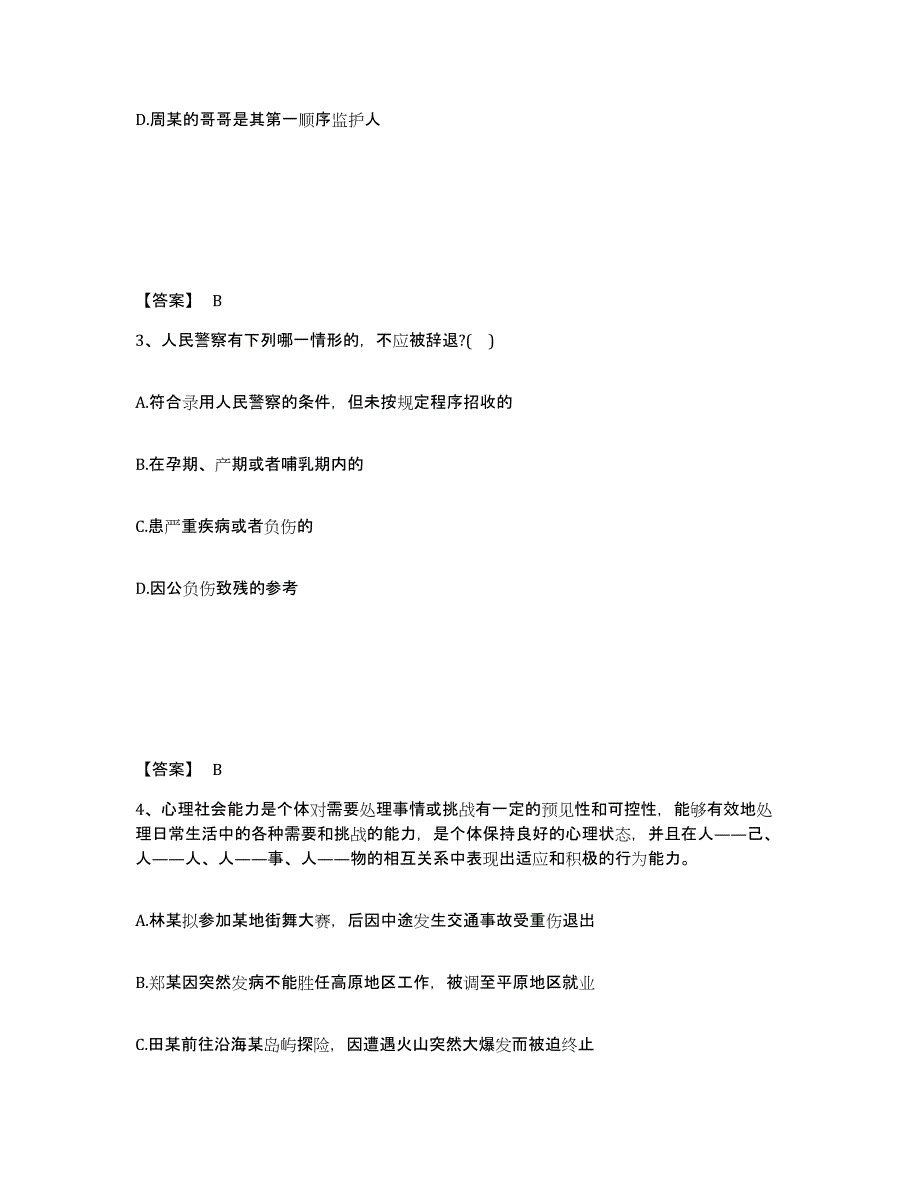 D.周某的哥哥是其第一顺序监护人

【答案】 B

3、人民警察有下列哪一情形的，不应被辞退?( )

A.符合录用人民警察的条件，但未按规定程序招收的

B.在孕期、产期或者哺乳期内的

C.患严重疾病或者负伤的

D.因公负伤致残的参考

【答案】 B

4、心理社会能力是个体对需要处理事情或挑战有一定的预见性和可控性，能够有效地处理日常生活中的各种需要和挑战的能力，是个体保持良好的心理状态，并且在人——己、人——人、人——事、人——物的相互关系中表现出适应和积极的行为能力。

A.林某拟参加某地街舞大赛，后因中途发生交通事故受重伤退出

B.郑某因突然发病不能胜任高原地区工作，被调至平原地区就业

C.田某前往沿海某岛屿探险，因遭遇火山突然大爆发而被迫终止